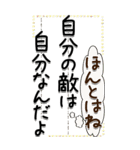 ほんとはね
自分の敵は
自分なんだよ